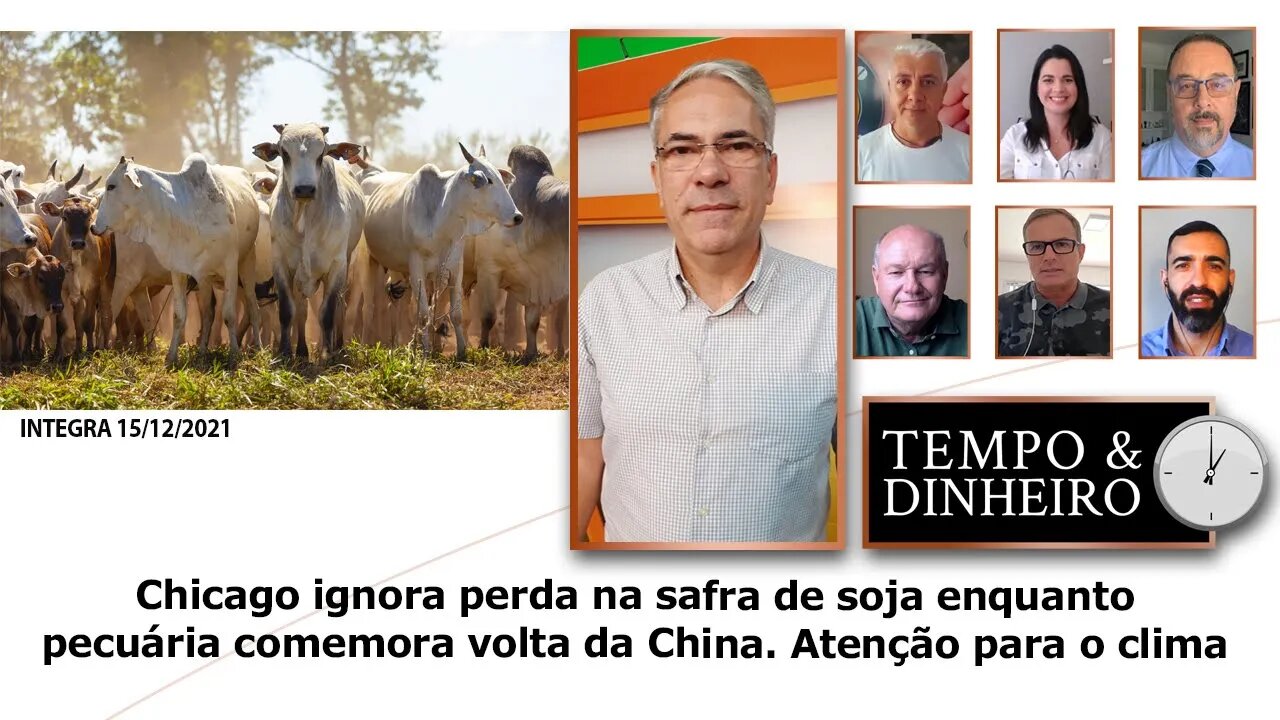 INTEGRA 15/12/2021

TEMPO & DINHEIRO

Chicago ignora perda na safra de soja enquanto pecuária comemora volta da China. Atenção para o clima